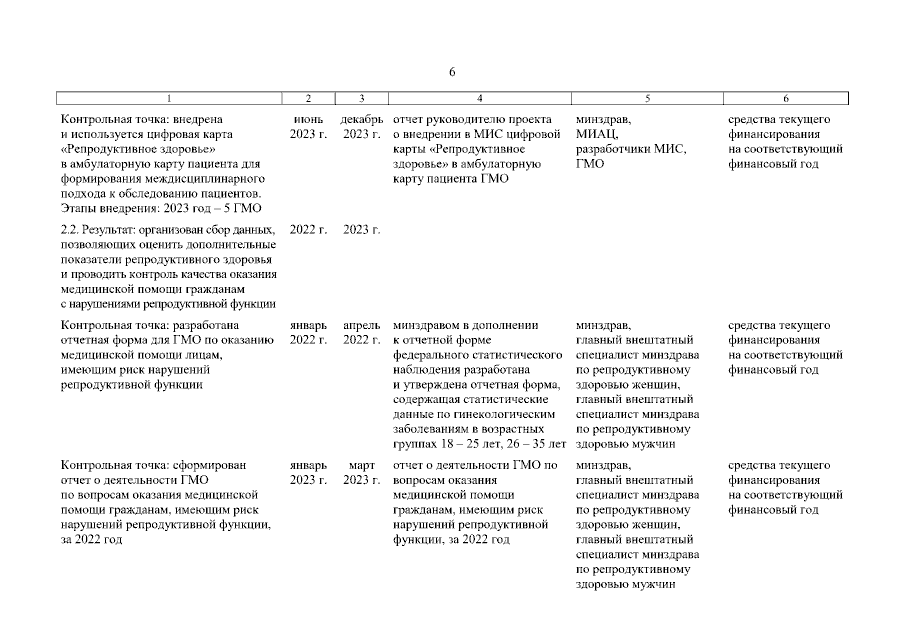 6

| 1 | 2 | 3 | 4 | 5 | 6 |
|---|---|---|---|---|---|
| Контрольная точка: внедрена и используется цифровая карта «Репродуктивное здоровье» в амбулаторную карту пациента для формирования междисциплинарного подхода к обследованию пациентов. Этапы внедрения: 2023 год – 5 ГМО | июнь 2023 г. | декабрь 2023 г. | отчет руководителю проекта о внедрении в МИС цифровой карты «Репродуктивное здоровье» в амбулаторную карту пациента ГМО | минздрав, МИАЦ, разработчики МИС, ГМО | средства текущего финансирования на соответствующий финансовый год |
| 2.2. Результат: организован сбор данных, позволяющих оценить дополнительные показатели репродуктивного здоровья и проводить контроль качества оказания медицинской помощи гражданам с нарушениями репродуктивной функции | 2022 г. | 2023 г. | | | |
| Контрольная точка: разработана отчетная форма для ГМО по оказанию медицинской помощи лицам, имеющим риск нарушений репродуктивной функции | январь 2022 г. | апрель 2022 г. | минздравом в дополнении к отчетной форме федерального статистического наблюдения разработана и утверждена отчетная форма, содержащая статистические данные по гинекологическим заболеваниям в возрастных группах 18 – 25 лет, 26 – 35 лет | минздрав, главный внештатный специалист минздрава по репродуктивному здоровью женщин, главный внештатный специалист минздрава по репродуктивному здоровью мужчин | средства текущего финансирования на соответствующий финансовый год |
| Контрольная точка: сформирован отчет о деятельности ГМО по вопросам оказания медицинской помощи гражданам, имеющим риск нарушений репродуктивной функции, за 2022 год | январь 2023 г. | март 2023 г. | отчет о деятельности ГМО по вопросам оказания медицинской помощи гражданам, имеющим риск нарушений репродуктивной функции, за 2022 год | минздрав, главный внештатный специалист минздрава по репродуктивному здоровью женщин, главный внештатный специалист минздрава по репродуктивному здоровью мужчин | средства текущего финансирования на соответствующий финансовый год |